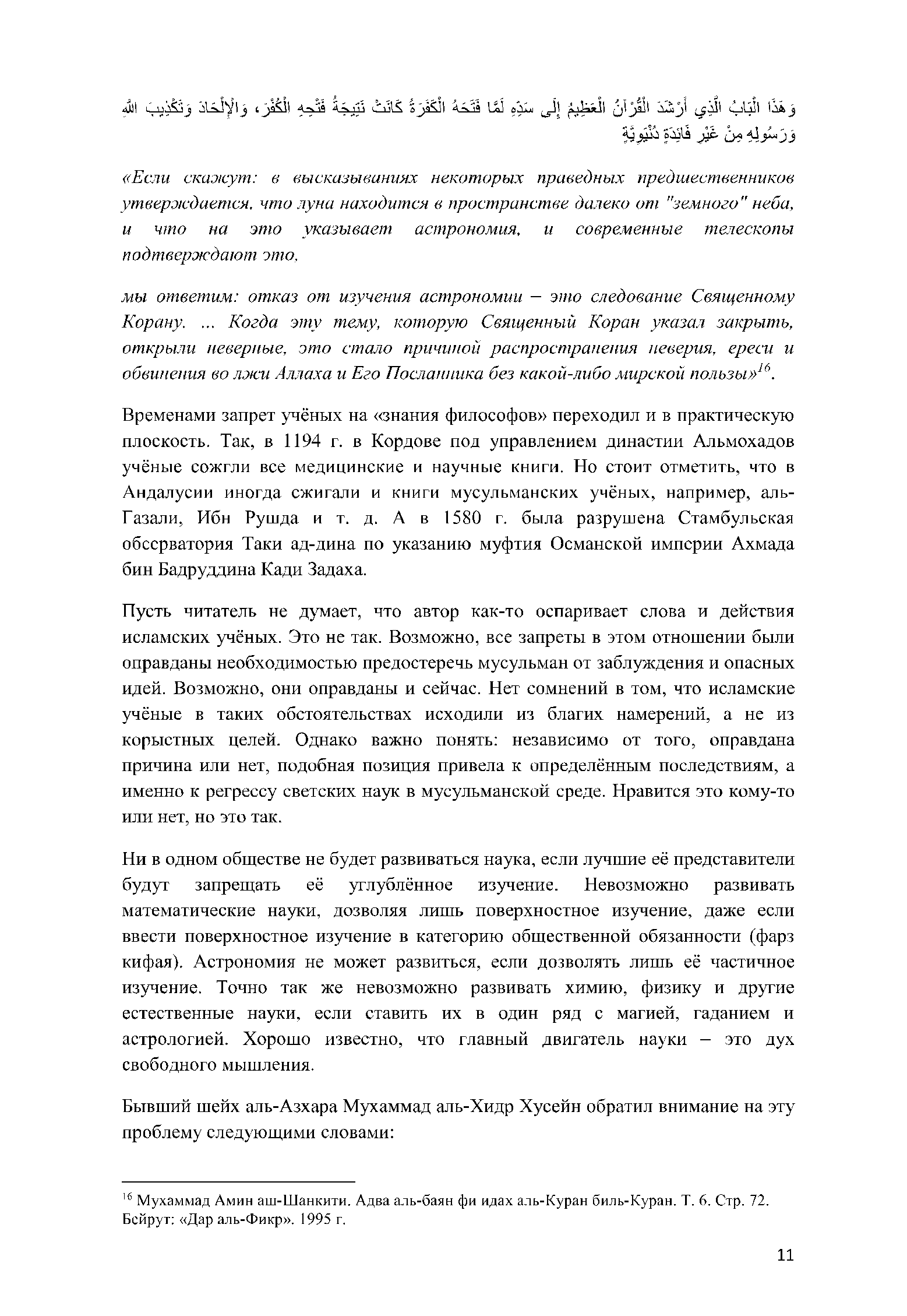 وَهَذَا الْبَابُ الَّذِي أَرْشَدَ الْقُرْآنُ الْعَظِيمُ إِلَى سَدِّهِ لَمَّا فَتَحَهُ الْكَفَرَةُ كَانَتْ نَتِيجَةُ فَتْحِهِ الْكُفْرَ، وَالْإِلْحَادَ وَتَكْذِيبَ اللَّهِ وَرَسُولِهِ مِنْ غَيْرِ فَائِدَةٍ دُنْيَوِيَّةٍ

«Если скажут: в высказываниях некоторых праведных предшественников утверждается, что луна находится в пространстве далеко от "земного" неба, и что на это указывает астрономия, и современные телескопы подтверждают это,

мы ответим: отказ от изучения астрономии – это следование Священному Корану. ... Когда эту тему, которую Священный Коран указал закрыть, открыли неверные, это стало причиной распространения неверия, ереси и обвинения во лжи Аллаха и Его Посланника без какой-либо мирской пользы»$^{16}$.

Временами запрет учёных на «знания философов» переходил и в практическую плоскость. Так, в 1194 г. в Кордове под управлением династии Альмохадов учёные сожгли все медицинские и научные книги. Но стоит отметить, что в Андалусии иногда сжигали и книги мусульманских учёных, например, аль-Газали, Ибн Рушда и т. д. А в 1580 г. была разрушена Стамбульская обсерватория Таки ад-дина по указанию муфтия Османской империи Ахмада бин Бадруддина Кади Задаха.

Пусть читатель не думает, что автор как-то оспаривает слова и действия исламских учёных. Это не так. Возможно, все запреты в этом отношении были оправданы необходимостью предостеречь мусульман от заблуждения и опасных идей. Возможно, они оправданы и сейчас. Нет сомнений в том, что исламские учёные в таких обстоятельствах исходили из благих намерений, а не из корыстных целей. Однако важно понять: независимо от того, оправдана причина или нет, подобная позиция привела к определённым последствиям, а именно к регрессу светских наук в мусульманской среде. Нравится это кому-то или нет, но это так.

Ни в одном обществе не будет развиваться наука, если лучшие её представители будут запрещать её углублённое изучение. Невозможно развивать математические науки, дозволяя лишь поверхностное изучение, даже если ввести поверхностное изучение в категорию общественной обязанности (фарз кифая). Астрономия не может развиться, если дозволять лишь её частичное изучение. Точно так же невозможно развивать химию, физику и другие естественные науки, если ставить их в один ряд с магией, гаданием и астрологией. Хорошо известно, что главный двигатель науки – это дух свободного мышления.

Бывший шейх аль-Азхара Мухаммад аль-Хидр Хусейн обратил внимание на эту проблему следующими словами:

$^{16}$ Мухаммад Амин аш-Шанкити. Адва аль-баян фи идах аль-Куран биль-Куран. Т. 6. Стр. 72. Бейрут: «Дар аль-Фикр». 1995 г.

11